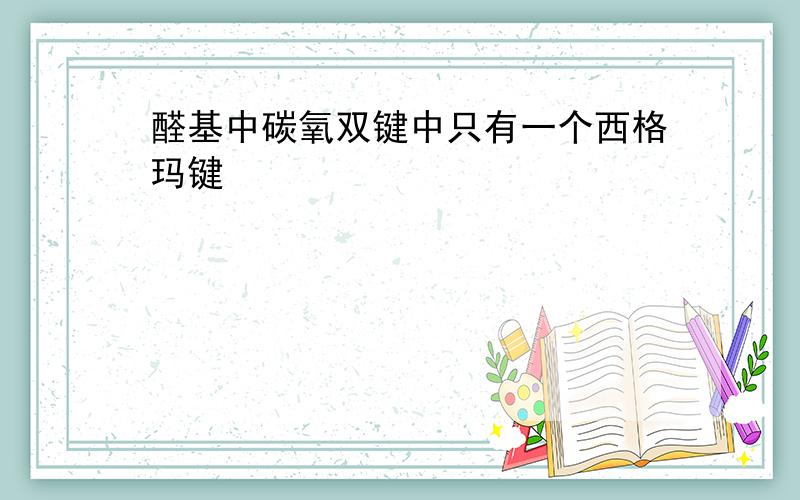 醛基中碳氧双键中只有一个西格玛键